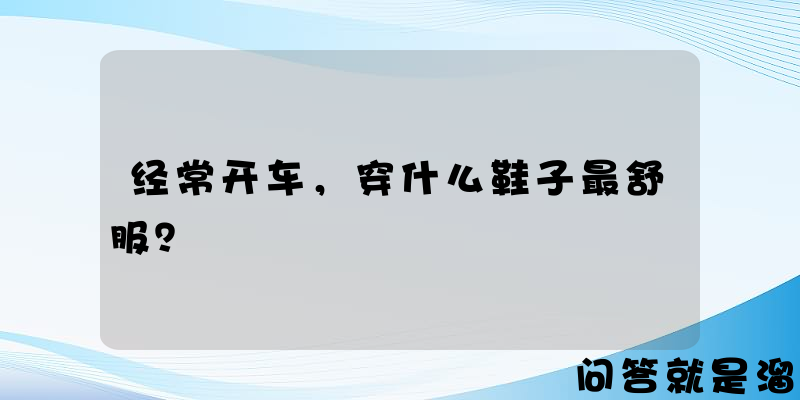 经常开车，穿什么鞋子最舒服？

问答就是溜